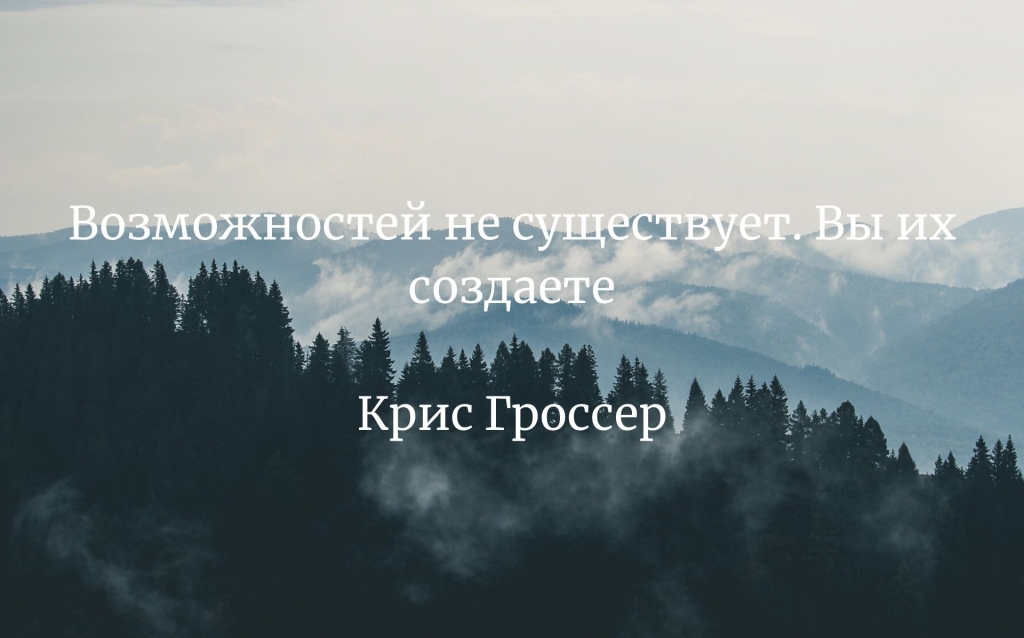 Возможностей не существует. Вы их создаете

Крис Гроссер